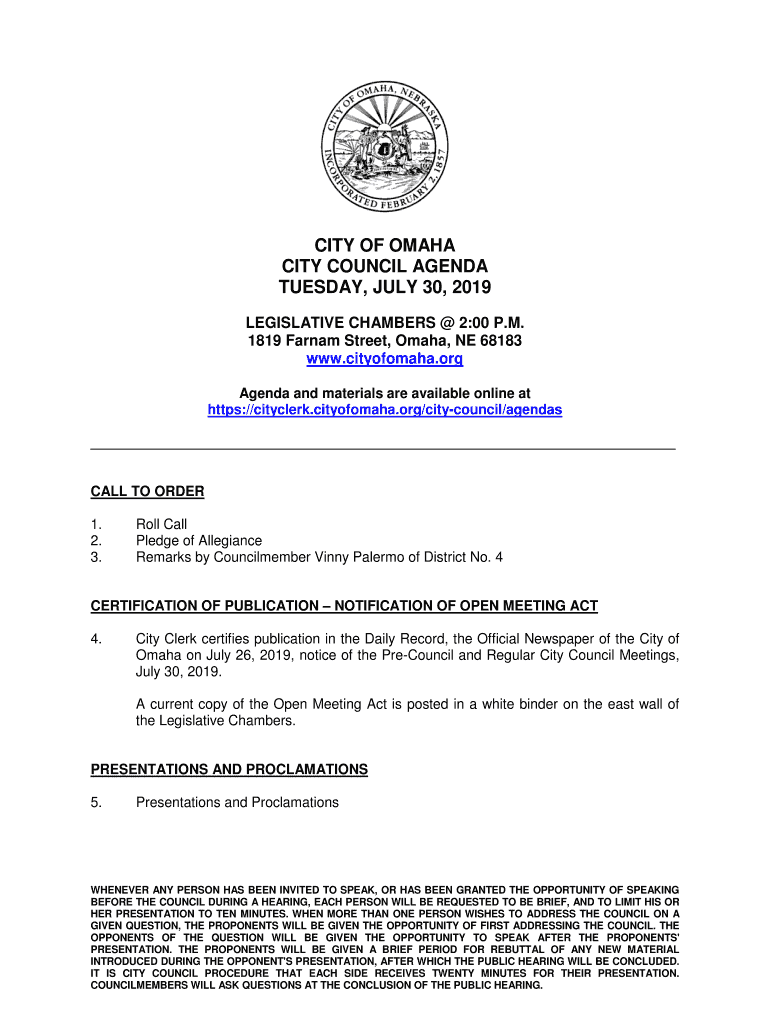 CITY OF OMAHA, NEBRASKA
INCORPORATED FEBRUARY 2, 1857

CITY OF OMAHA
CITY COUNCIL AGENDA
TUESDAY, JULY 30, 2019

LEGISLATIVE CHAMBERS @ 2:00 P.M.
1819 Farnam Street, Omaha, NE 68183
www.cityofomaha.org

Agenda and materials are available online at
https://cityclerk.cityofomaha.org/city-council/agendas

CALL TO ORDER

1. Roll Call
2. Pledge of Allegiance
3. Remarks by Councilmember Vinny Palermo of District No. 4

CERTIFICATION OF PUBLICATION – NOTIFICATION OF OPEN MEETING ACT

4. City Clerk certifies publication in the Daily Record, the Official Newspaper of the City of Omaha on July 26, 2019, notice of the Pre-Council and Regular City Council Meetings, July 30, 2019.

A current copy of the Open Meeting Act is posted in a white binder on the east wall of the Legislative Chambers.

PRESENTATIONS AND PROCLAMATIONS

5. Presentations and Proclamations

WHENEVER ANY PERSON HAS BEEN INVITED TO SPEAK, OR HAS BEEN GRANTED THE OPPORTUNITY OF SPEAKING BEFORE THE COUNCIL DURING A HEARING, EACH PERSON WILL BE REQUESTED TO BE BRIEF, AND TO LIMIT HIS OR HER PRESENTATION TO TEN MINUTES. WHEN MORE THAN ONE PERSON WISHES TO ADDRESS THE COUNCIL ON A GIVEN QUESTION, THE PROPONENTS WILL BE GIVEN THE OPPORTUNITY OF FIRST ADDRESSING THE COUNCIL. THE OPPONENTS OF THE QUESTION WILL BE GIVEN THE OPPORTUNITY TO SPEAK AFTER THE PROPONENTS' PRESENTATION. THE PROPONENTS WILL BE GIVEN A BRIEF PERIOD FOR REBUTTAL OF ANY NEW MATERIAL INTRODUCED DURING THE OPPONENT'S PRESENTATION, AFTER WHICH THE PUBLIC HEARING WILL BE CONCLUDED. IT IS CITY COUNCIL PROCEDURE THAT EACH SIDE RECEIVES TWENTY MINUTES FOR THEIR PRESENTATION. COUNCILMEMBERS WILL ASK QUESTIONS AT THE CONCLUSION OF THE PUBLIC HEARING.